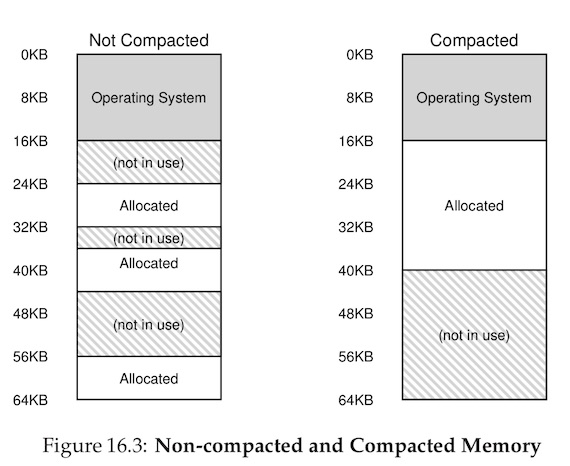 Not Compacted

0KB
8KB
16KB
24KB
32KB
40KB
48KB
56KB
64KB

Operating System
(not in use)
Allocated
(not in use)
Allocated
(not in use)
Allocated

Compacted

0KB
8KB
16KB
24KB
32KB
40KB
48KB
56KB
64KB

Operating System
Allocated
(not in use)

Figure 16.3: **Non-compacted and Compacted Memory**